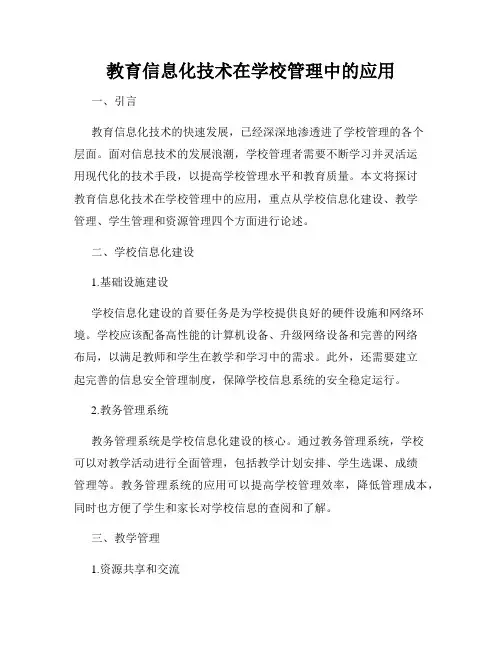 教育信息化技术在学校管理中的应用

一、引言

教育信息化技术的快速发展，已经深深地渗透进了学校管理的各个层面。面对信息技术的发展浪潮，学校管理者需要不断学习并灵活运用现代化的技术手段，以提高学校管理水平和教育质量。本文将探讨教育信息化技术在学校管理中的应用，重点从学校信息化建设、教学管理、学生管理和资源管理四个方面进行论述。

二、学校信息化建设

1.基础设施建设

学校信息化建设的首要任务是为学校提供良好的硬件设施和网络环境。学校应该配备高性能的计算机设备、升级网络设备和完善的网络布局，以满足教师和学生在教学和学习中的需求。此外，还需要建立起完善的信息安全管理制度，保障学校信息系统的安全稳定运行。

2.教务管理系统

教务管理系统是学校信息化建设的核心。通过教务管理系统，学校可以对教学活动进行全面管理，包括教学计划安排、学生选课、成绩管理等。教务管理系统的应用可以提高学校管理效率，降低管理成本，同时也方便了学生和家长对学校信息的查阅和了解。

三、教学管理

1.资源共享和交流